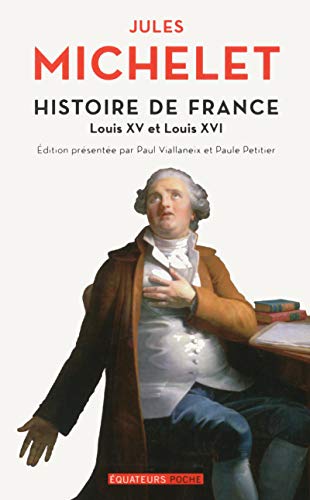 JULES
MICHELET
HISTOIRE DE FRANCE
Louis XV et Louis XVI
Édition présentée par Paul Viallaneix et Paule Petitier

ÉQUATEURS POCHE